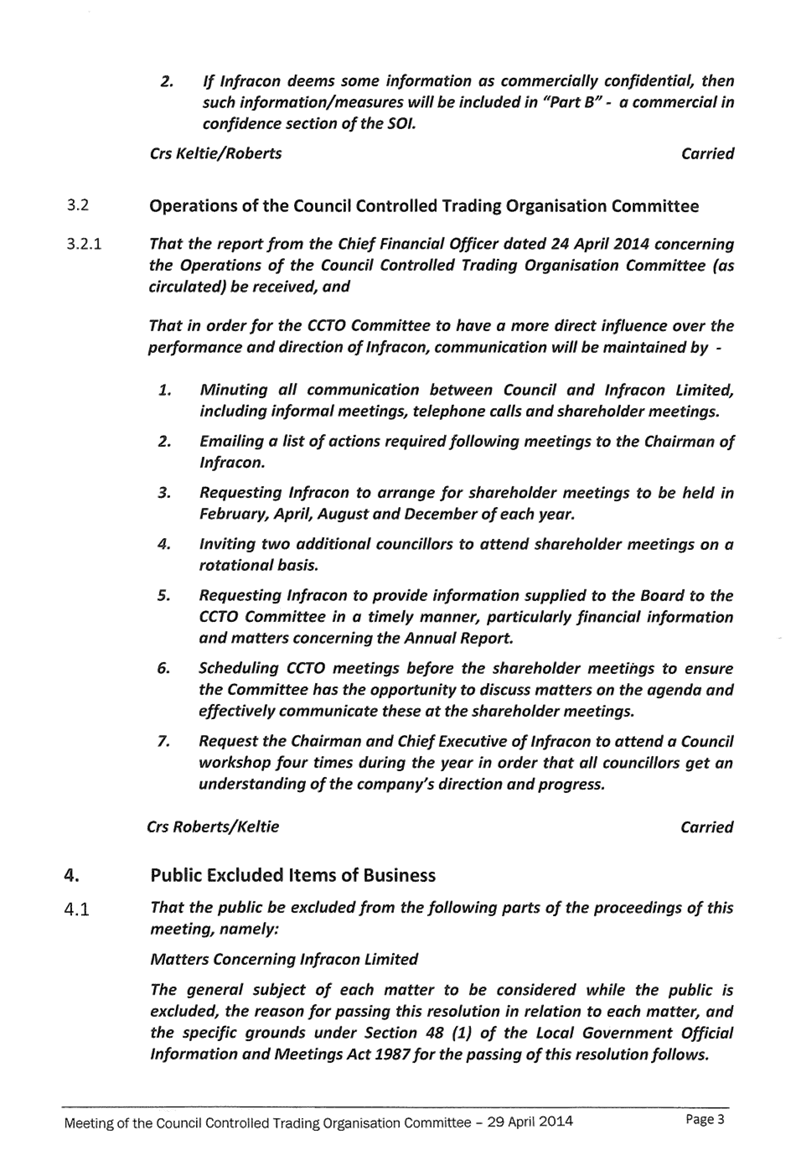 2. If Infracon deems some information as commercially confidential, then such information/measures will be included in "Part B" - a commercial in confidence section of the SOI.

Crs Keltie/Roberts Carried

3.2 Operations of the Council Controlled Trading Organisation Committee

3.2.1 That the report from the Chief Financial Officer dated 24 April 2014 concerning the Operations of the Council Controlled Trading Organisation Committee (as circulated) be received, and

That in order for the CCTO Committee to have a more direct influence over the performance and direction of Infracon, communication will be maintained by -

1. Minuting all communication between Council and Infracon Limited, including informal meetings, telephone calls and shareholder meetings.

2. Emailing a list of actions required following meetings to the Chairman of Infracon.

3. Requesting Infracon to arrange for shareholder meetings to be held in February, April, August and December of each year.

4. Inviting two additional councillors to attend shareholder meetings on a rotational basis.

5. Requesting Infracon to provide information supplied to the Board to the CCTO Committee in a timely manner, particularly financial information and matters concerning the Annual Report.

6. Scheduling CCTO meetings before the shareholder meetings to ensure the Committee has the opportunity to discuss matters on the agenda and effectively communicate these at the shareholder meetings.

7. Request the Chairman and Chief Executive of Infracon to attend a Council workshop four times during the year in order that all councillors get an understanding of the company's direction and progress.

Crs Roberts/Keltie Carried

4. Public Excluded Items of Business

4.1 That the public be excluded from the following parts of the proceedings of this meeting, namely:

Matters Concerning Infracon Limited

The general subject of each matter to be considered while the public is excluded, the reason for passing this resolution in relation to each matter, and the specific grounds under Section 48 (1) of the Local Government Official Information and Meetings Act 1987 for the passing of this resolution follows.

Meeting of the Council Controlled Trading Organisation Committee – 29 April 2014 Page 3